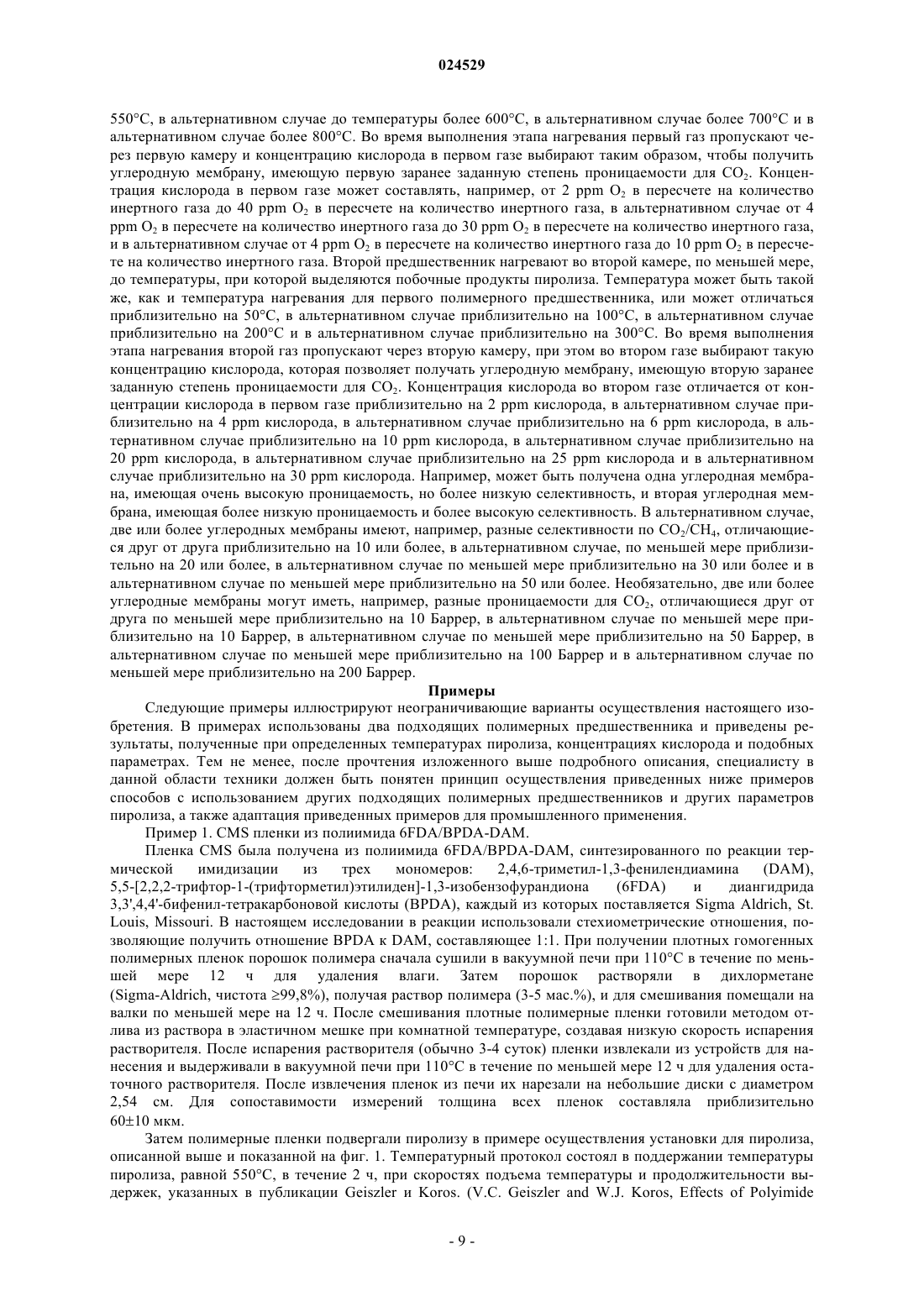 024529

550°C, в альтернативном случае до температуры более 600°C, в альтернативном случае более 700°C и в альтернативном случае более 800°C. Во время выполнения этапа нагревания первый газ пропускают через первую камеру и концентрацию кислорода в первом газе выбирают таким образом, чтобы получить углеродную мембрану, имеющую первую заранее заданную степень проницаемости для $CO_2$. Концентрация кислорода в первом газе может составлять, например, от 2 ppm $O_2$ в пересчете на количество инертного газа до 40 ppm $O_2$ в пересчете на количество инертного газа, в альтернативном случае от 4 ppm $O_2$ в пересчете на количество инертного газа до 30 ppm $O_2$ в пересчете на количество инертного газа, и в альтернативном случае от 4 ppm $O_2$ в пересчете на количество инертного газа до 10 ppm $O_2$ в пересчете на количество инертного газа. Второй предшественник нагревают во второй камере, по меньшей мере, до температуры, при которой выделяются побочные продукты пиролиза. Температура может быть такой же, как и температура нагревания для первого полимерного предшественника, или может отличаться приблизительно на 50°C, в альтернативном случае приблизительно на 100°C, в альтернативном случае приблизительно на 200°C и в альтернативном случае приблизительно на 300°C. Во время выполнения этапа нагревания второй газ пропускают через вторую камеру, при этом во втором газе выбирают такую концентрацию кислорода, которая позволяет получать углеродную мембрану, имеющую вторую заранее заданную степень проницаемости для $CO_2$. Концентрация кислорода во втором газе отличается от концентрации кислорода в первом газе приблизительно на 2 ppm кислорода, в альтернативном случае приблизительно на 4 ppm кислорода, в альтернативном случае приблизительно на 6 ppm кислорода, в альтернативном случае приблизительно на 10 ppm кислорода, в альтернативном случае приблизительно на 20 ppm кислорода, в альтернативном случае приблизительно на 25 ppm кислорода и в альтернативном случае приблизительно на 30 ppm кислорода. Например, может быть получена одна углеродная мембрана, имеющая очень высокую проницаемость, но более низкую селективность, и вторая углеродная мембрана, имеющая более низкую проницаемость и более высокую селективность. В альтернативном случае, две или более углеродных мембраны имеют, например, разные селективности по $CO_2/CH_4$, отличающиеся друг от друга приблизительно на 10 или более, в альтернативном случае, по меньшей мере приблизительно на 20 или более, в альтернативном случае по меньшей мере приблизительно на 30 или более и в альтернативном случае по меньшей мере приблизительно на 50 или более. Необязательно, две или более углеродные мембраны могут иметь, например, разные проницаемости для $CO_2$, отличающиеся друг от друга по меньшей мере приблизительно на 10 Баррер, в альтернативном случае по меньшей мере приблизительно на 10 Баррер, в альтернативном случае по меньшей мере приблизительно на 50 Баррер, в альтернативном случае по меньшей мере приблизительно на 100 Баррер и в альтернативном случае по меньшей мере приблизительно на 200 Баррер.

Примеры

Следующие примеры иллюстрируют неограничивающие варианты осуществления настоящего изобретения. В примерах использованы два подходящих полимерных предшественника и приведены результаты, полученные при определенных температурах пиролиза, концентрациях кислорода и подобных параметрах. Тем не менее, после прочтения изложенного выше подробного описания, специалисту в данной области техники должен быть понятен принцип осуществления приведенных ниже примеров способов с использованием других подходящих полимерных предшественников и других параметров пиролиза, а также адаптация приведенных примеров для промышленного применения.

Пример 1. CMS пленки из полиимида 6FDA/BPDA-DAM.

Пленка CMS была получена из полиимида 6FDA/BPDA-DAM, синтезированного по реакции термической имидизации из трех мономеров: 2,4,6-триметил-1,3-фенилендиамина (DAM), 5,5-[2,2,2-трифтор-1-(трифторметил)этилиден]-1,3-изобензофурандиона (6FDA) и диангидрида 3,3',4,4'-бифенил-тетракарбоновой кислоты (BPDA), каждый из которых поставляется Sigma Aldrich, St. Louis, Missouri. В настоящем исследовании в реакции использовали стехиометрические отношения, позволяющие получить отношение BPDA к DAM, составляющее 1:1. При получении плотных гомогенных полимерных пленок порошок полимера сначала сушили в вакуумной печи при 110°C в течение по меньшей мере 12 ч для удаления влаги. Затем порошок растворяли в дихлорметане (Sigma-Aldrich, чистота ≥99,8%), получая раствор полимера (3-5 мас.%), и для смешивания помещали на валки по меньшей мере на 12 ч. После смешивания плотные полимерные пленки готовили методом отлива из раствора в эластичном мешке при комнатной температуре, создавая низкую скорость испарения растворителя. После испарения растворителя (обычно 3-4 суток) пленки извлекали из устройств для нанесения и выдерживали в вакуумной печи при 110°C в течение по меньшей мере 12 ч для удаления остаточного растворителя. После извлечения пленок из печи их нарезали на небольшие диски с диаметром 2,54 см. Для сопоставимости измерений толщина всех пленок составляла приблизительно 60±10 мкм.

Затем полимерные пленки подвергали пиролизу в примере осуществления установки для пиролиза, описанной выше и показанной на фиг. 1. Температурный протокол состоял в поддержании температуры пиролиза, равной 550°C, в течение 2 ч, при скоростях подъема температуры и продолжительности выдержек, указанных в публикации Geiszler и Koros. (V.C. Geiszler and W.J. Koros, Effects of Polyimide

- 9 -